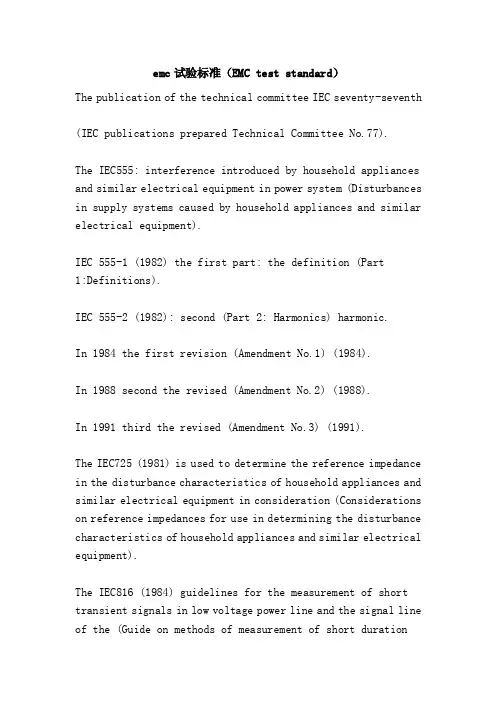 emc 试验标准（EMC test standard）

The publication of the technical committee IEC seventy-seventh

(IEC publications prepared Technical Committee No.77).

The IEC555: interference introduced by household appliances and similar electrical equipment in power system (Disturbances in supply systems caused by household appliances and similar electrical equipment).

IEC 555-1 (1982) the first part: the definition (Part 1:Definitions).

IEC 555-2 (1982): second (Part 2: Harmonics) harmonic.

In 1984 the first revision (Amendment No.1) (1984).

In 1988 second the revised (Amendment No.2) (1988).

In 1991 third the revised (Amendment No.3) (1991).

The IEC725 (1981) is used to determine the reference impedance in the disturbance characteristics of household appliances and similar electrical equipment in consideration (Considerations on reference impedances for use in determining the disturbance characteristics of household appliances and similar electrical equipment).

The IEC816 (1984) guidelines for the measurement of short transient signals in low voltage power line and the signal line of the (Guide on methods of measurement of short duration